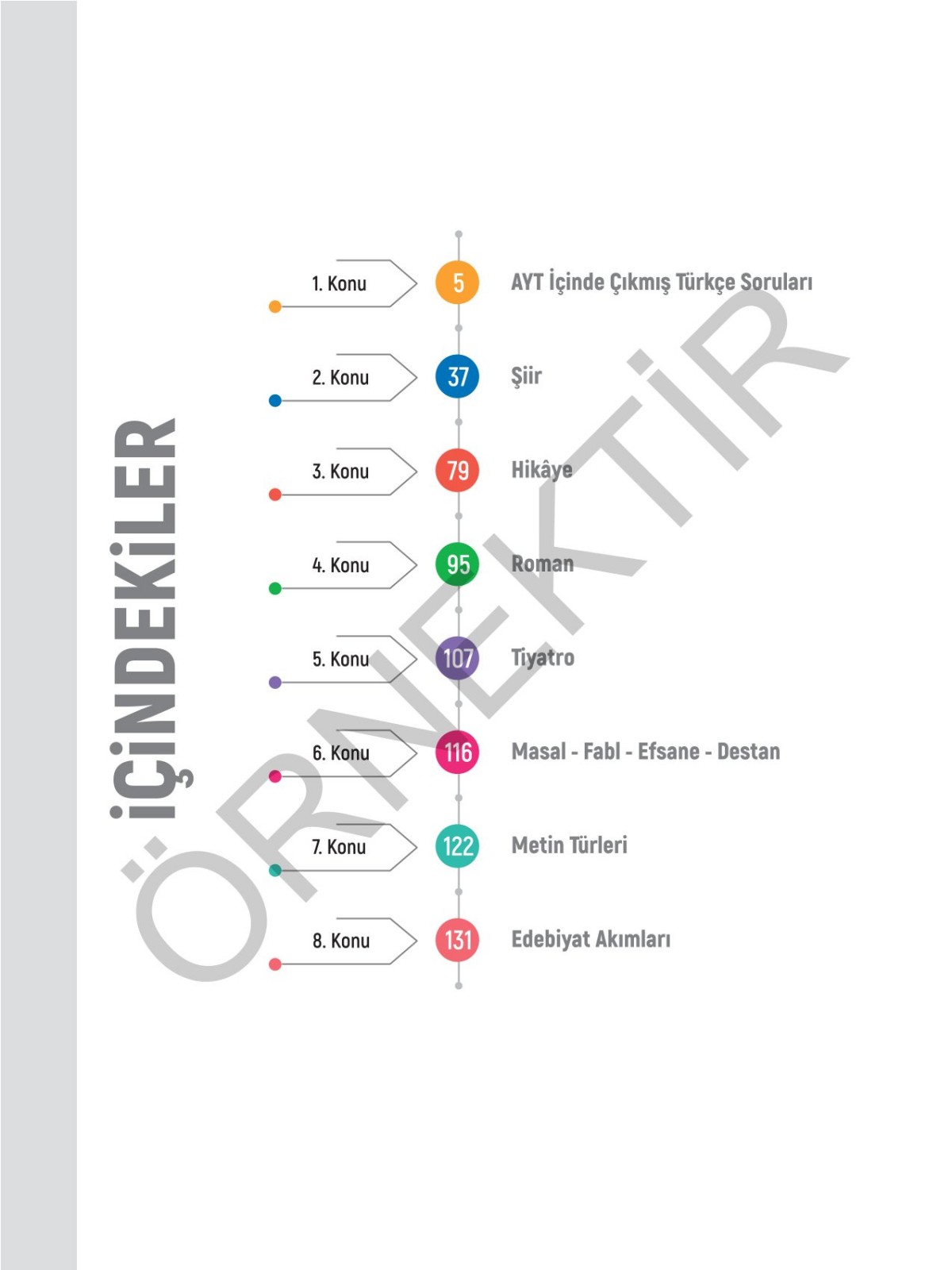 İÇİNDEKİLER

1. Konu
5
AYT İçinde Çıkmış Türkçe Soruları

2. Konu
37
Şiir

3. Konu
79
Hikâye

4. Konu
95
Roman

5. Konu
107
Tiyatro

6. Konu
116
Masal - Fabl - Efsane - Destan

7. Konu
122
Metin Türleri

8. Konu
131
Edebiyat Akımları

ÖRNEKTİR